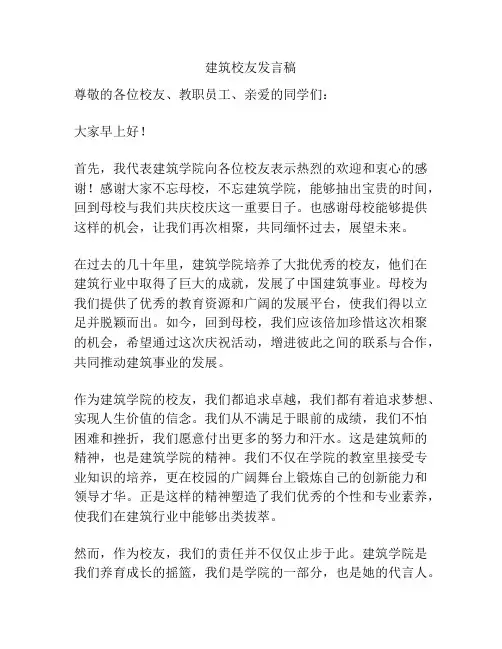 建筑校友发言稿

尊敬的各位校友、教职员工、亲爱的同学们：

大家早上好！

首先，我代表建筑学院向各位校友表示热烈的欢迎和衷心的感谢！感谢大家不忘母校，不忘建筑学院，能够抽出宝贵的时间，回到母校与我们共庆校庆这一重要日子。也感谢母校能够提供这样的机会，让我们再次相聚，共同缅怀过去，展望未来。

在过去的几十年里，建筑学院培养了大批优秀的校友，他们在建筑行业中取得了巨大的成就，发展了中国建筑事业。母校为我们提供了优秀的教育资源和广阔的发展平台，使我们得以立足并脱颖而出。如今，回到母校，我们应该倍加珍惜这次相聚的机会，希望通过这次庆祝活动，增进彼此之间的联系与合作，共同推动建筑事业的发展。

作为建筑学院的校友，我们都追求卓越，我们都有着追求梦想、实现人生价值的信念。我们从不满足于眼前的成绩，我们不怕困难和挫折，我们愿意付出更多的努力和汗水。这是建筑师的精神，也是建筑学院的精神。我们不仅在学院的教室里接受专业知识的培养，更在校园的广阔舞台上锻炼自己的创新能力和领导才华。正是这样的精神塑造了我们优秀的个性和专业素养，使我们在建筑行业中能够出类拔萃。

然而，作为校友，我们的责任并不仅仅止步于此。建筑学院是我们养育成长的摇篮，我们是学院的一部分，也是她的代言人。